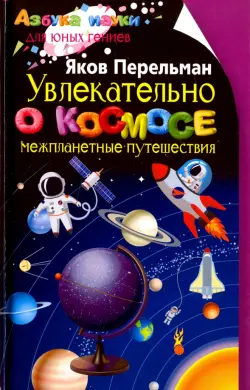 Азбука науки
для юных гениев

Яков Перельман

Увлекательно о космосе

Межпланетные путешествия